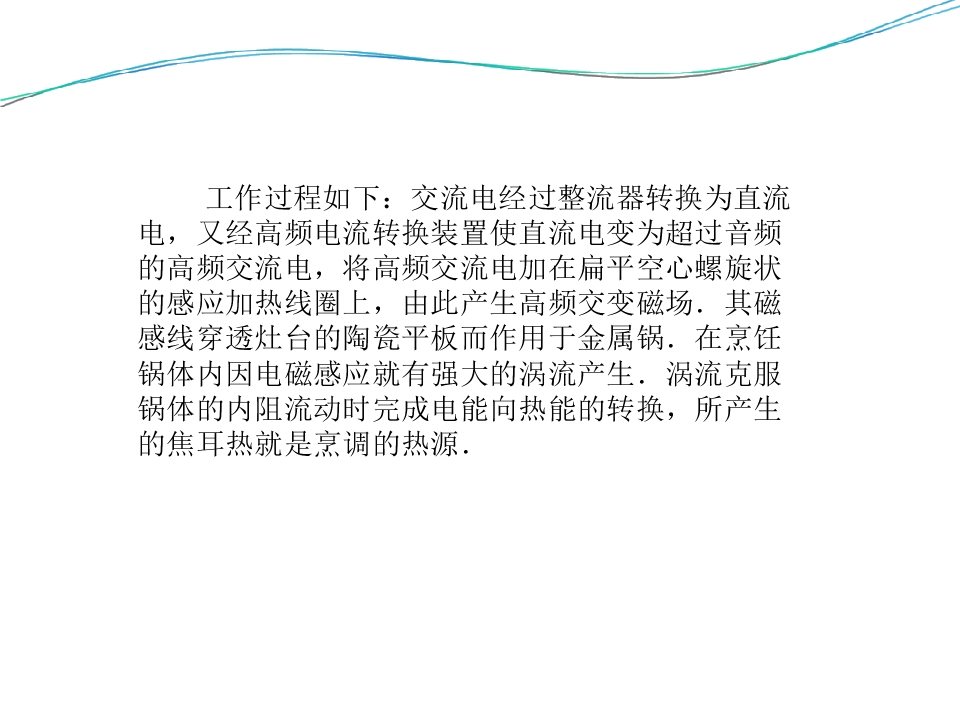 工作过程如下：交流电经过整流器转换为直流电，又经高频电流转换装置使直流电变为超过音频的高频交流电，将高频交流电加在扁平空心螺旋状的感应加热线圈上，由此产生高频交变磁场．其磁感线穿透灶台的陶瓷平板而作用于金属锅．在烹饪锅体内因电磁感应就有强大的涡流产生．涡流克服锅体的内阻流动时完成电能向热能的转换，所产生的焦耳热就是烹调的热源．